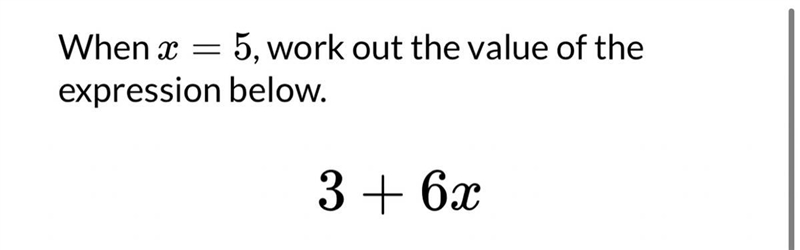 When $x = 5$, work out the value of the expression below.

$3 + 6x$